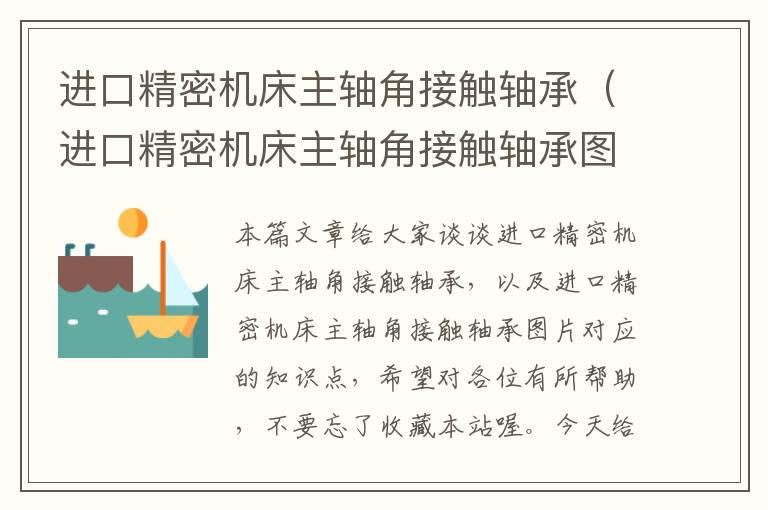 进口精密机床主轴角接触轴承（进口精密机床主轴角接触轴承图

本篇文章给大家谈谈进口精密机床主轴角接触轴承，以及进口精密机床主轴角接触轴承图片对应的知识点，希望对各位有所帮助，不要忘了收藏本站喔。今天给